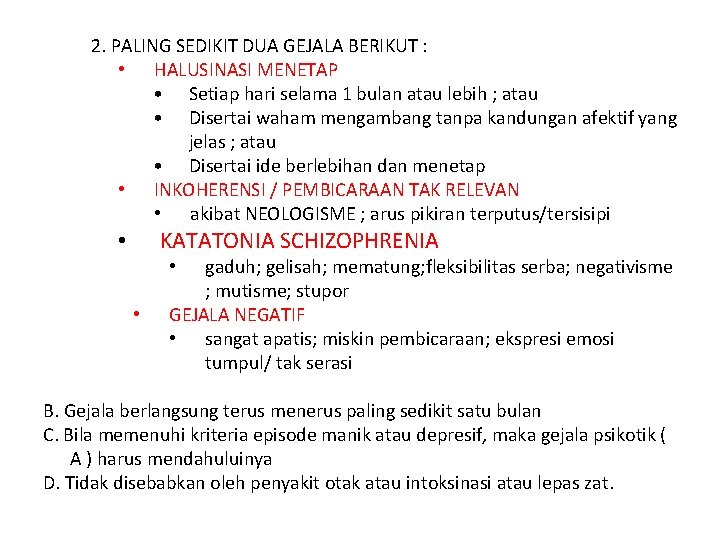 2. PALING SEDIKIT DUA GEJALA BERIKUT :

• HALUSINASI MENETAP
  • Setiap hari selama 1 bulan atau lebih ; atau
  • Disertai waham mengambang tanpa kandungan afektif yang jelas ; atau
  • Disertai ide berlebihan dan menetap
• INKOHERENSI / PEMBICARAAN TAK RELEVAN
  • akibat NEOLOGISME ; arus pikiran terputus/tersisipi
• KATATONIA SCHIZOPHRENIA
  • gaduh; gelisah; mematung;fleksibilitas serba; negativisme ; mutisme; stupor
• GEJALA NEGATIF
  • sangat apatis; miskin pembicaraan; ekspresi emosi tumpul/ tak serasi

B. Gejala berlangsung terus menerus paling sedikit satu bulan
C. Bila memenuhi kriteria episode manik atau depresif, maka gejala psikotik ( A ) harus mendahuluinya
D. Tidak disebabkan oleh penyakit otak atau intoksinasi atau lepas zat.